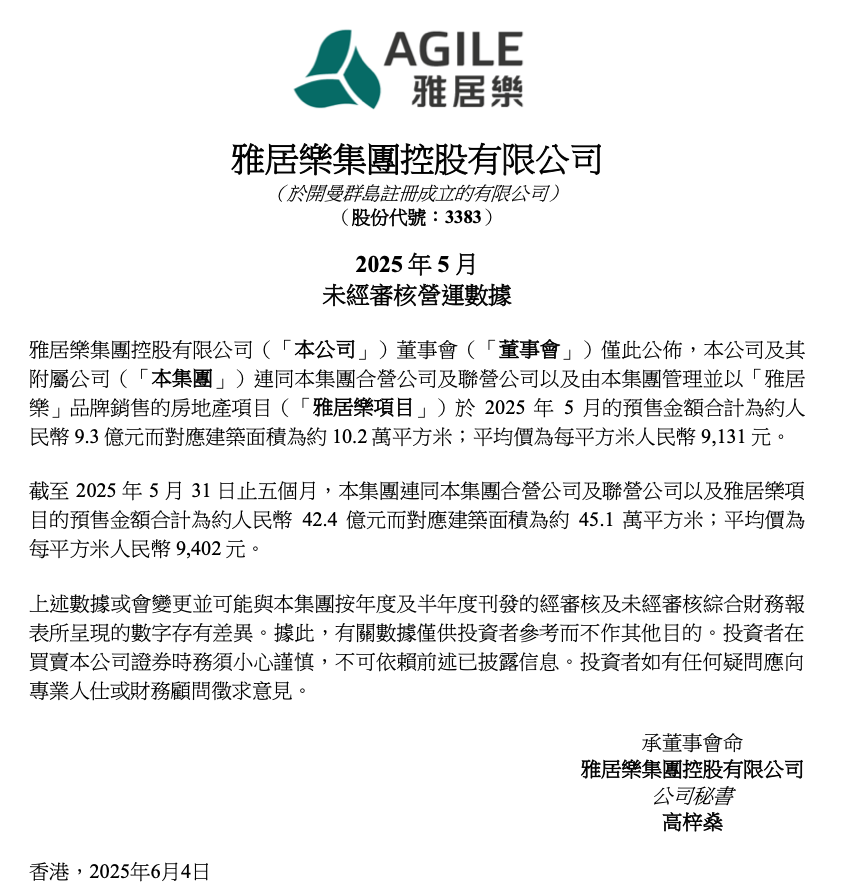 AGILE
雅居樂

雅居樂集團控股有限公司
（於開曼群島註冊成立的有限公司）
（股份代號：3383）

2025 年 5 月
未經審核營運數據

雅居樂集團控股有限公司（「本公司」）董事會（「董事會」）僅此公佈，本公司及其附屬公司（「本集團」）連同本集團合營公司及聯營公司以及由本集團管理並以「雅居樂」品牌銷售的房地產項目（「雅居樂項目」）於 2025 年 5 月的預售金額合計為約人民幣 9.3 億元而對應建築面積為約 10.2 萬平方米；平均價為每平方米人民幣 9,131 元。

截至 2025 年 5 月 31 日止五個月，本集團連同本集團合營公司及聯營公司以及雅居樂項目的預售金額合計為約人民幣 42.4 億元而對應建築面積為約 45.1 萬平方米；平均價為每平方米人民幣 9,402 元。

上述數據或會變更並可能與本集團按年度及半年度刊發的經審核及未經審核綜合財務報表所呈現的數字存有差異。據此，有關數據僅供投資者參考而不作其他目的。投資者在買賣本公司證券時務須小心謹慎，不可依賴前述已披露信息。投資者如有任何疑問應向專業人仕或財務顧問徵求意見。

承董事會命
雅居樂集團控股有限公司
公司秘書
高梓桑

香港，2025年6月4日